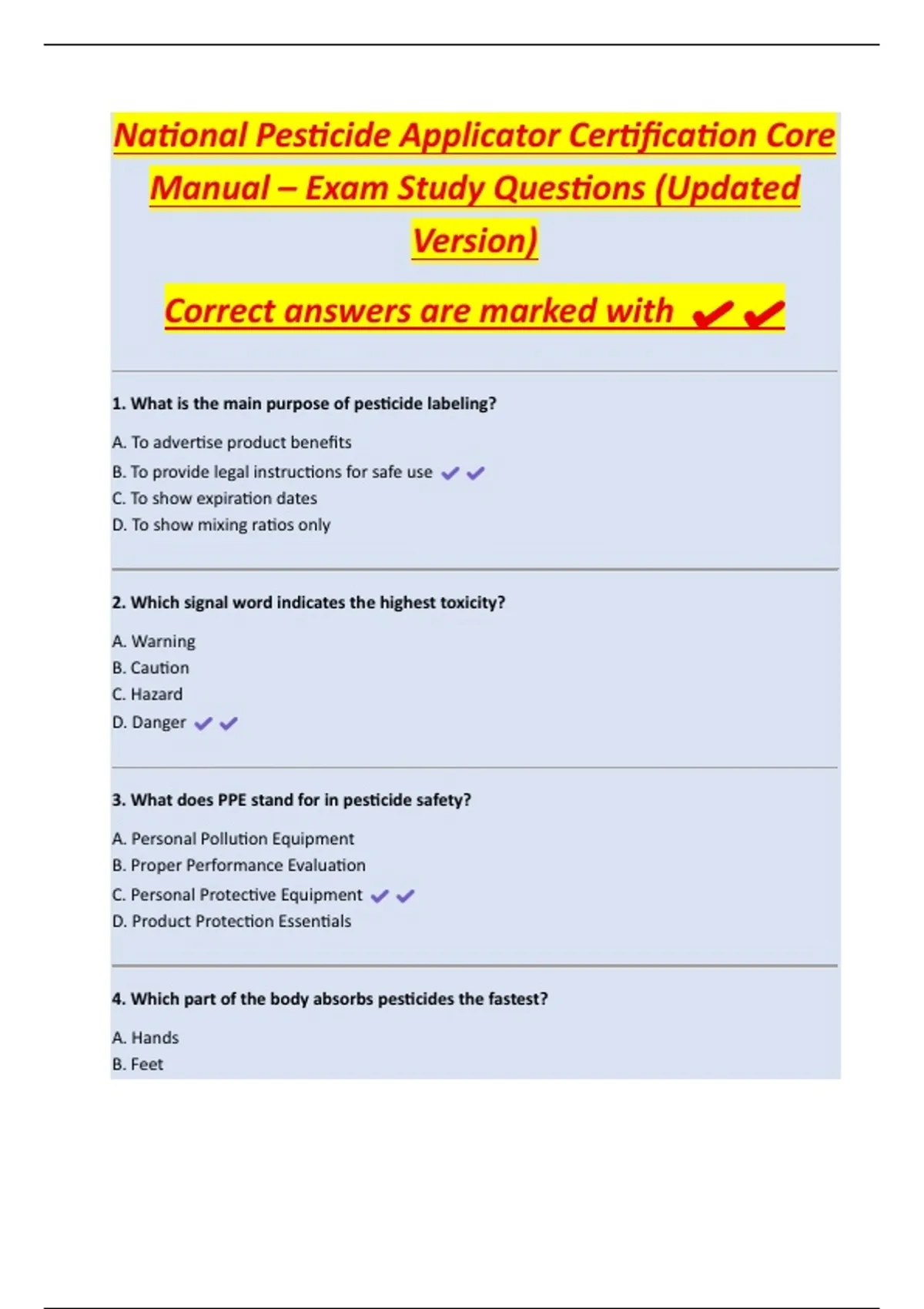 National Pesticide Applicator Certification Core Manual – Exam Study Questions (Updated Version)

Correct answers are marked with ✔✔

1. What is the main purpose of pesticide labeling?

A. To advertise product benefits
B. To provide legal instructions for safe use ✔✔
C. To show expiration dates
D. To show mixing ratios only

2. Which signal word indicates the highest toxicity?

A. Warning
B. Caution
C. Hazard
D. Danger ✔✔

3. What does PPE stand for in pesticide safety?

A. Personal Pollution Equipment
B. Proper Performance Evaluation
C. Personal Protective Equipment ✔✔
D. Product Protection Essentials

4. Which part of the body absorbs pesticides the fastest?

A. Hands
B. Feet